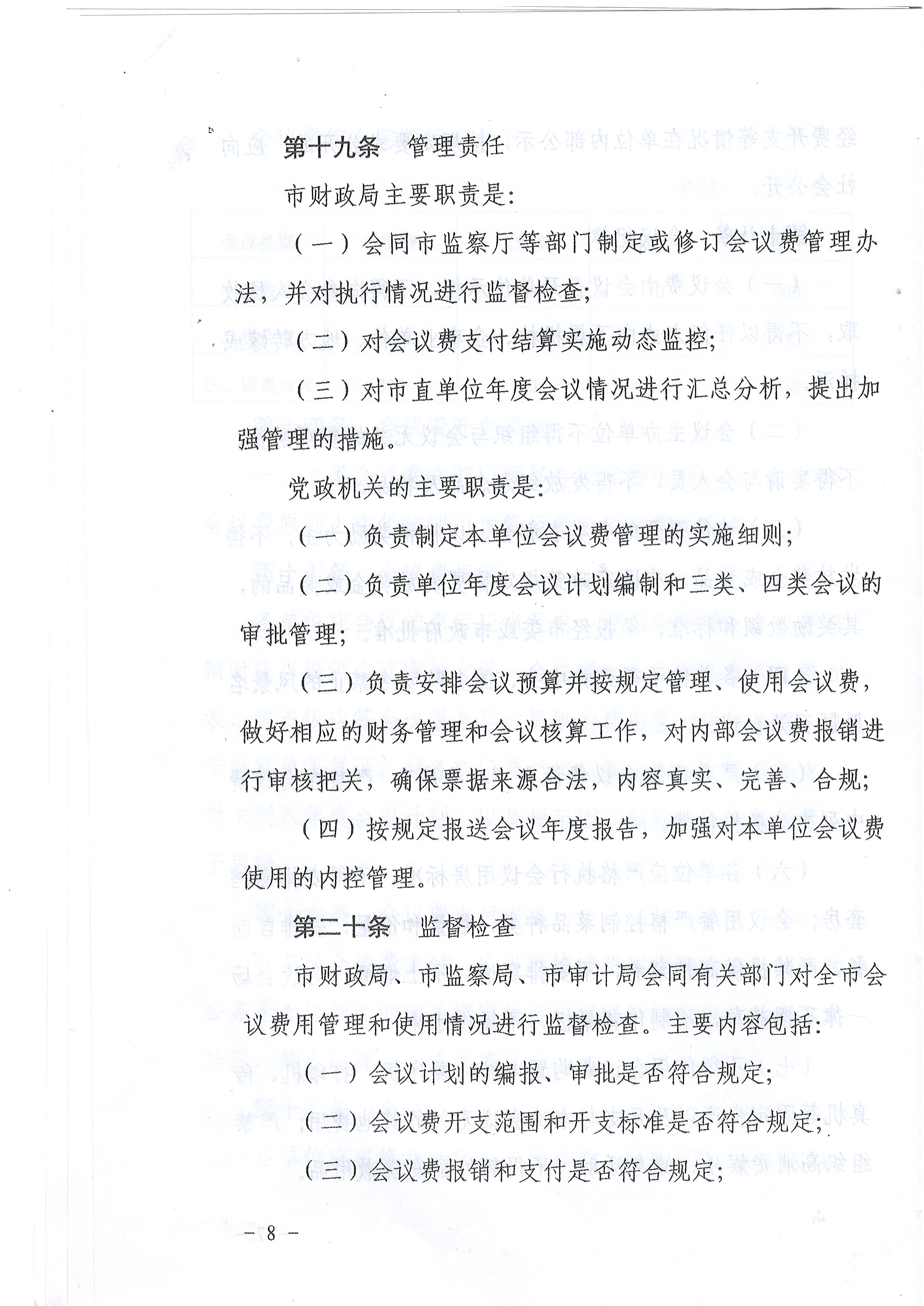 第十九条　管理责任

市财政局主要职责是：

（一）会同市监察厅等部门制定或修订会议费管理办法，并对执行情况进行监督检查；

（二）对会议费支付结算实施动态监控；

（三）对市直单位年度会议情况进行汇总分析，提出加强管理的措施。

党政机关的主要职责是：

（一）负责制定本单位会议费管理的实施细则；

（二）负责单位年度会议计划编制和三类、四类会议的审批管理；

（三）负责安排会议预算并按规定管理、使用会议费，做好相应的财务管理和会议核算工作，对内部会议费报销进行审核把关，确保票据来源合法，内容真实、完善、合规；

（四）按规定报送会议年度报告，加强对本单位会议费使用的内控管理。

第二十条　监督检查

市财政局、市监察局、市审计局会同有关部门对全市会议费用管理和使用情况进行监督检查。主要内容包括：

（一）会议计划的编报、审批是否符合规定；

（二）会议费开支范围和开支标准是否符合规定；

（三）会议费报销和支付是否符合规定；

－8－